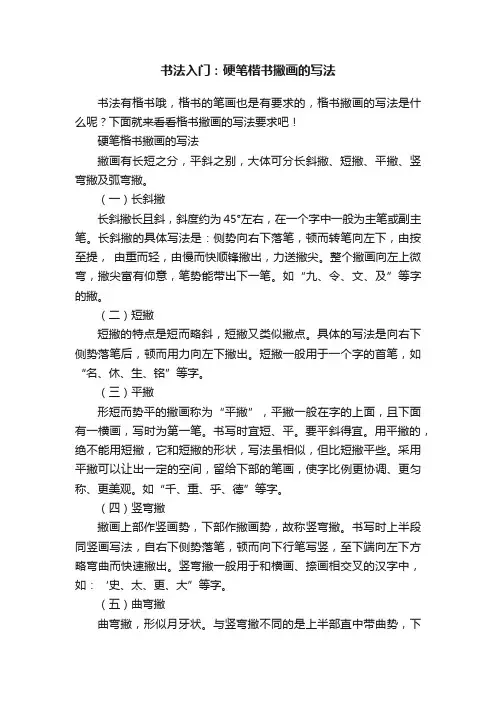 书法入门：硬笔楷书撇画的写法

书法有楷书哦，楷书的笔画也是有要求的，楷书撇画的写法是什么呢？下面就来看看楷书撇画的写法要求吧！

硬笔楷书撇画的写法

撇画有长短之分，平斜之别，大体可分长斜撇、短撇、平撇、竖弯撇及弧弯撇。

（一）长斜撇

长斜撇长且斜，斜度约为45°左右，在一个字中一般为主笔或副主笔。长斜撇的具体写法是：侧势向右下落笔，顿而转笔向左下，由按至提， 由重而轻，由慢而快顺锋撇出，力送撇尖。整个撇画向左上微弯，撇尖富有仰意，笔势能带出下一笔。如“九、令、文、及”等字的撇。

（二）短撇

短撇的特点是短而略斜，短撇又类似撇点。具体的写法是向右下侧势落笔后，顿而用力向左下撇出。短撇一般用于一个字的首笔，如“名、休、生、铭”等字。

（三）平撇

形短而势平的撇画称为“平撇”，平撇一般在字的上面，且下面有一横画，写时为第一笔。书写时宜短、平。要平斜得宜。用平撇的，绝不能用短撇，它和短撇的形状，写法虽相似，但比短撇平些。采用平撇可以让出一定的空间，留给下部的笔画，使字比例更协调、更匀称、更美观。如“千、重、乎、德”等字。

（四）竖弯撇

撇画上部作竖画势，下部作撇画势，故称竖弯撇。书写时上半段同竖画写法，自右下侧势落笔，顿而向下行笔写竖，至下端向左下方略弯曲而快速撇出。竖弯撇一般用于和横画、捺画相交叉的汉字中，如：“史、太、更、大”等字。

（五）曲弯撇

曲弯撇，形似月牙状。与竖弯撇不同的是上半部直中带曲势，下